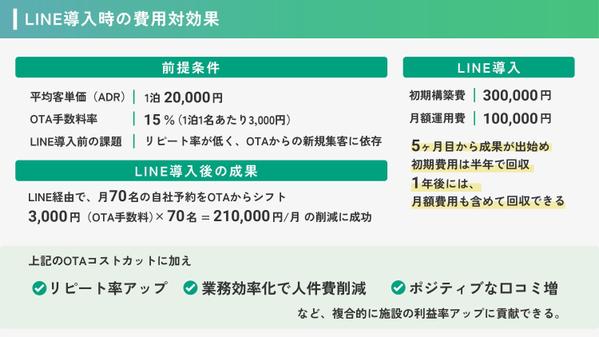 LINE導入時の費用対効果

前提条件

平均客単価（ADR） | 1泊 20,000円
OTA手数料率 | 15％（1泊1名あたり3,000円）
LINE導入前の課題 | リピート率が低く、OTAからの新規集客に依存

LINE導入後の成果

LINE経由で、月70名の自社予約をOTAからシフト
3,000円（OTA手数料）× 70名 ＝ 210,000円/月 の削減に成功

LINE導入

初期構築費 | 300,000円
月額運用費 | 100,000円

5ヶ月目から成果が出始め
初期費用は半年で回収
1年後には、
月額費用も含めて回収できる

上記のOTAコストカットに加え

リピート率アップ　業務効率化で人件費削減　ポジティブな口コミ増

など、複合的に施設の利益率アップに貢献できる。